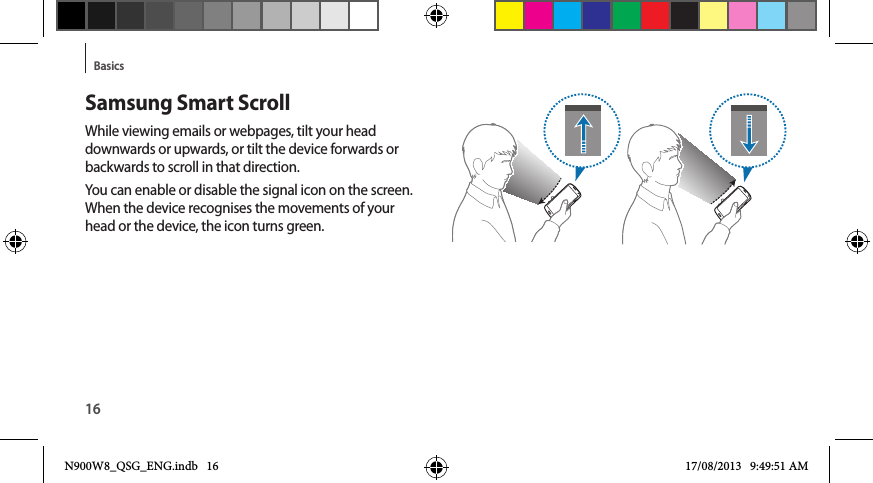 Basics

Samsung Smart Scroll

While viewing emails or webpages, tilt your head downwards or upwards, or tilt the device forwards or backwards to scroll in that direction.

You can enable or disable the signal icon on the screen. When the device recognises the movements of your head or the device, the icon turns green.

16

N900W8_QSG_ENG.indb 16

17/08/2013 9:49:51 AM